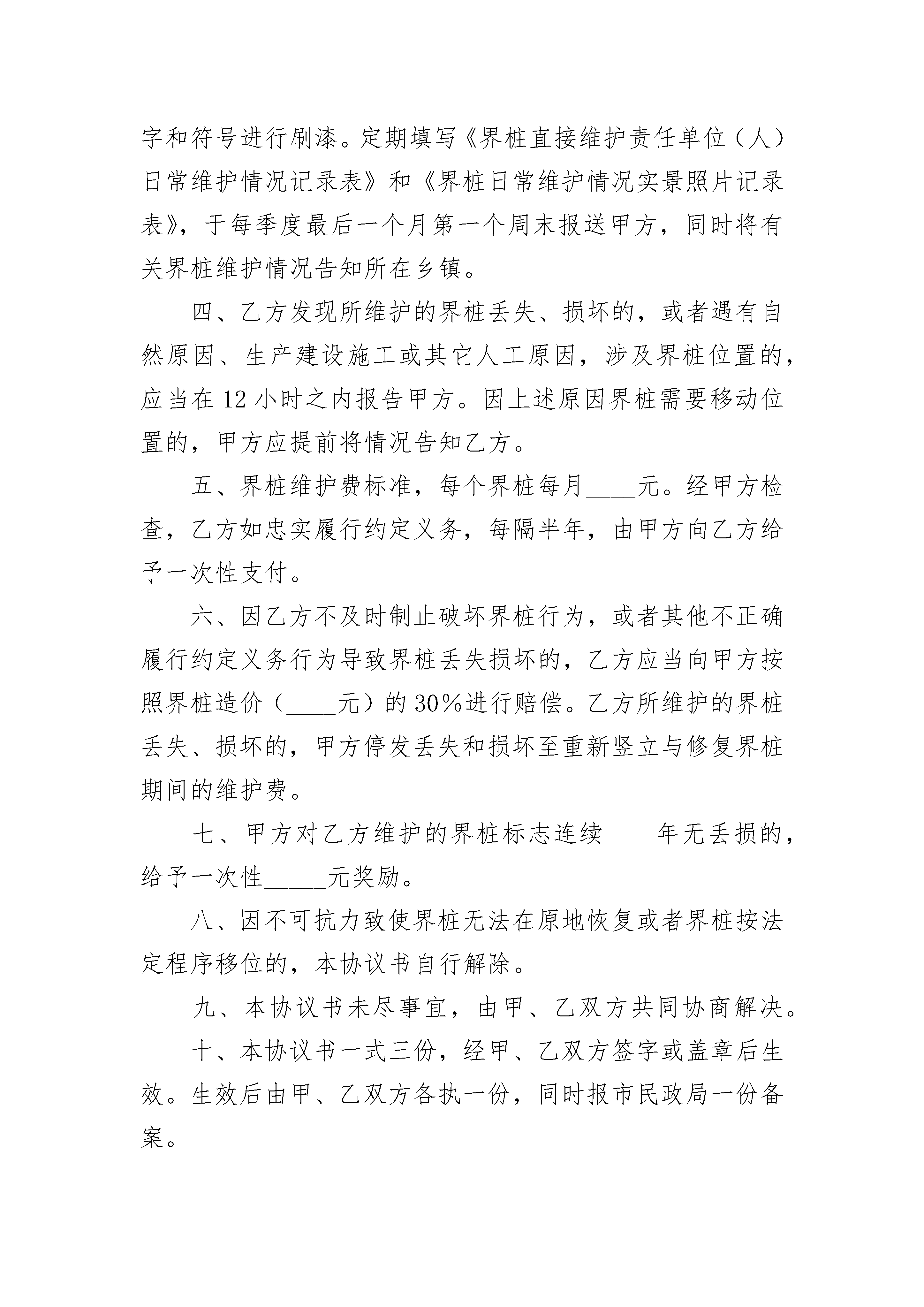 字和符号进行刷漆。定期填写《界桩直接维护责任单位（人）日常维护情况记录表》和《界桩日常维护情况实景照片记录表》，于每季度最后一个月第一个周末报送甲方，同时将有关界桩维护情况告知所在乡镇。

四、乙方发现所维护的界桩丢失、损坏的，或者遇有自然原因、生产建设施工或其它人工原因，涉及界桩位置的，应当在 12 小时之内报告甲方。因上述原因界桩需要移动位置的，甲方应提前将情况告知乙方。

五、界桩维护费标准，每个界桩每月____元。经甲方检查，乙方如忠实履行约定义务，每隔半年，由甲方向乙方给予一次性支付。

六、因乙方不及时制止破坏界桩行为，或者其他不正确履行约定义务行为导致界桩丢失损坏的，乙方应当向甲方按照界桩造价（____元）的 30%进行赔偿。乙方所维护的界桩丢失、损坏的，甲方停发丢失和损坏至重新竖立与修复界桩期间的维护费。

七、甲方对乙方维护的界桩标志连续____年无丢损的，给予一次性_____元奖励。

八、因不可抗力致使界桩无法在原地恢复或者界桩按法定程序移位的，本协议书自行解除。

九、本协议书未尽事宜，由甲、乙双方共同协商解决。

十、本协议书一式三份，经甲、乙双方签字或盖章后生效。生效后由甲、乙双方各执一份，同时报市民政局一份备案。